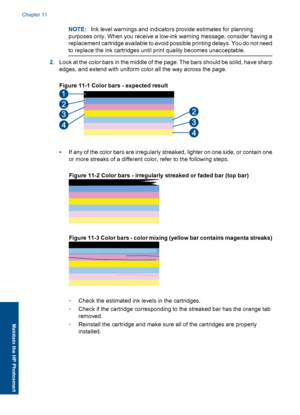 Chapter 11

NOTE: Ink level warnings and indicators provide estimates for planning purposes only. When you receive a low-ink warning message, consider having a replacement cartridge available to avoid possible printing delays. You do not need to replace the ink cartridges until print quality becomes unacceptable.

2. Look at the color bars in the middle of the page. The bars should be solid, have sharp edges, and extend with uniform color all the way across the page.

Figure 11-1 Color bars - expected result

1
2
3
4
2
3
4

• If any of the color bars are irregularly streaked, lighter on one side, or contain one or more streaks of a different color, refer to the following steps.

Figure 11-2 Color bars - irregularly streaked or faded bar (top bar)

Figure 11-3 Color bars - color mixing (yellow bar contains magenta streaks)

◦ Check the estimated ink levels in the cartridges.
◦ Check if the cartridge corresponding to the streaked bar has the orange tab removed.
◦ Reinstall the cartridge and make sure all of the cartridges are properly installed.

Maintain the HP Photosmart